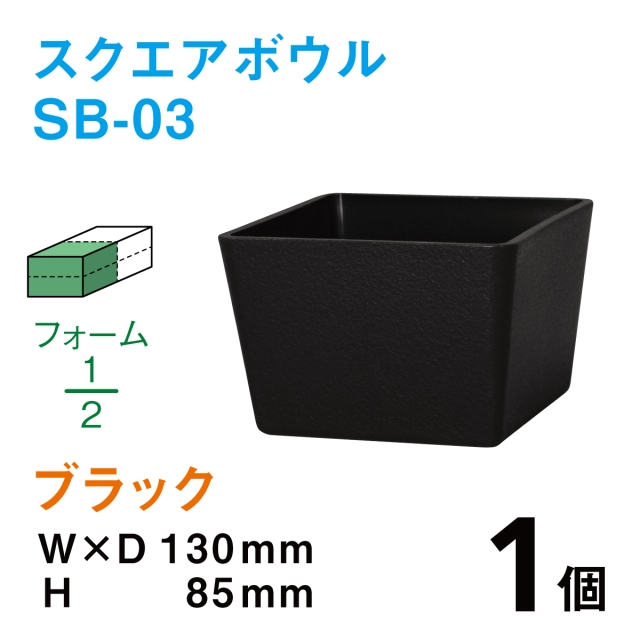 スクエアボウル
SB-03

フォーム
$\frac{1}{2}$

ブラック

W×D 130mm
H 85mm

1個